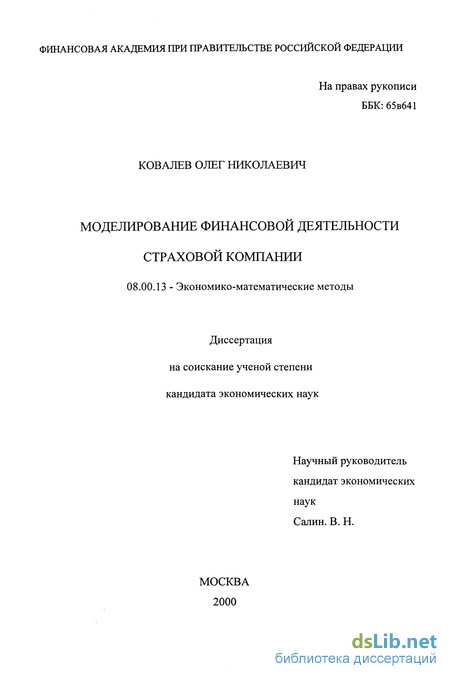 ФИНАНСОВАЯ АКАДЕМИЯ ПРИ ПРАВИТЕЛЬСТВЕ РОССИЙСКОЙ ФЕДЕРАЦИИ

На правах рукописи
ББК: 65в641

КОВАЛЕВ ОЛЕГ НИКОЛАЕВИЧ

МОДЕЛИРОВАНИЕ ФИНАНСОВОЙ ДЕЯТЕЛЬНОСТИ

СТРАХОВОЙ КОМПАНИИ

08.00.13 - Экономико-математические методы

Диссертация

на соискание ученой степени

кандидата экономических наук

Научный руководитель
кандидат экономических
наук
Салин. В. Н.

МОСКВА
2000

dsLib.net
библиотека диссертаций